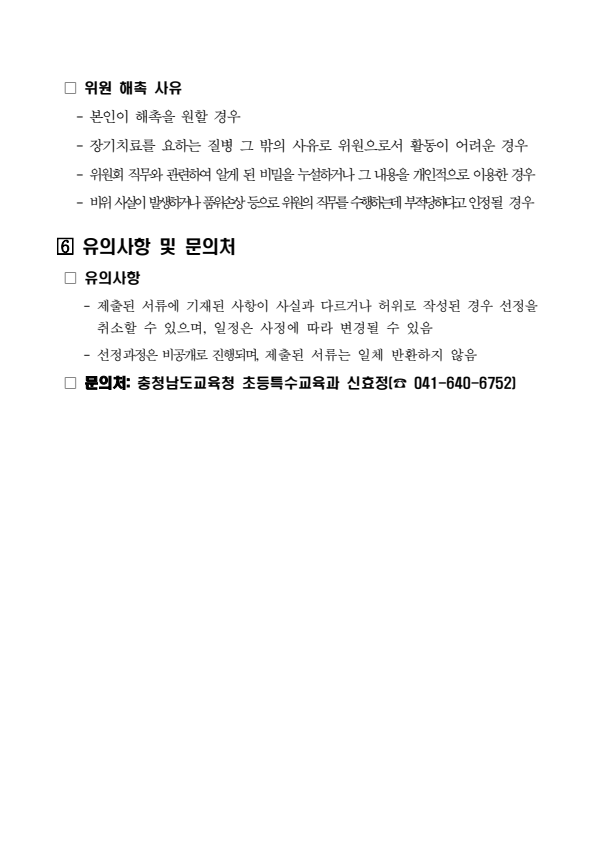 □ 위원 해촉 사유

- 본인이 해촉을 원할 경우

- 장기치료를 요하는 질병 그 밖의 사유로 위원으로서 활동이 어려운 경우

- 위원회 직무와 관련하여 알게 된 비밀을 누설하거나 그 내용을 개인적으로 이용한 경우

- 비위 사실이 발생하거나 품위손상 등으로 위원의 직무를 수행하는데 부적당하다고 인정될 경우

6 유의사항 및 문의처

□ 유의사항

- 제출된 서류에 기재된 사항이 사실과 다르거나 허위로 작성된 경우 선정을 취소할 수 있으며, 일정은 사정에 따라 변경될 수 있음

- 선정과정은 비공개로 진행되며, 제출된 서류는 일체 반환하지 않음

□ 문의처: 충청남도교육청 초등특수교육과 신효정(☎ 041-640-6752)